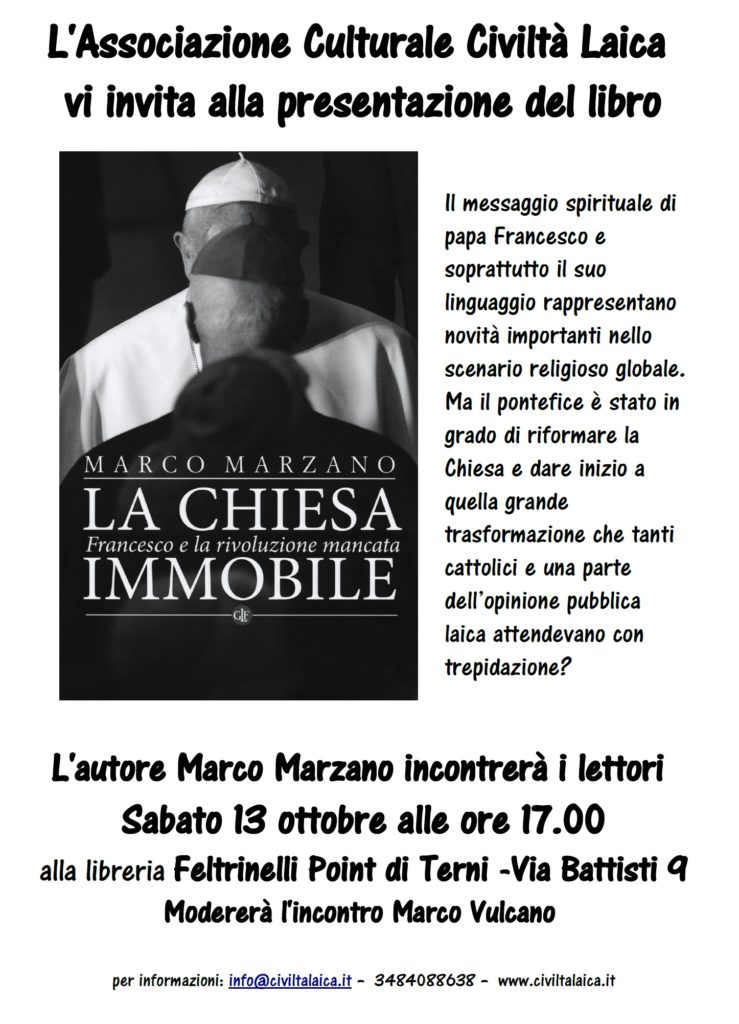 L'Associazione Culturale Civiltà Laica vi invita alla presentazione del libro

MARCO MARZANO
LA CHIESA
Francesco e la rivoluzione mancata
IMMOBILE
GLF

Il messaggio spirituale di papa Francesco e soprattutto il suo linguaggio rappresentano novità importanti nello scenario religioso globale. Ma il pontefice è stato in grado di riformare la Chiesa e dare inizio a quella grande trasformazione che tanti cattolici e una parte dell'opinione pubblica laica attendevano con trepidazione?

L'autore Marco Marzano incontrerà i lettori
Sabato 13 ottobre alle ore 17.00
alla libreria Feltrinelli Point di Terni -Via Battisti 9
Modererà l'incontro Marco Vulcano

per informazioni: info@civiltalaica.it - 3484088638 - www.civiltalaica.it